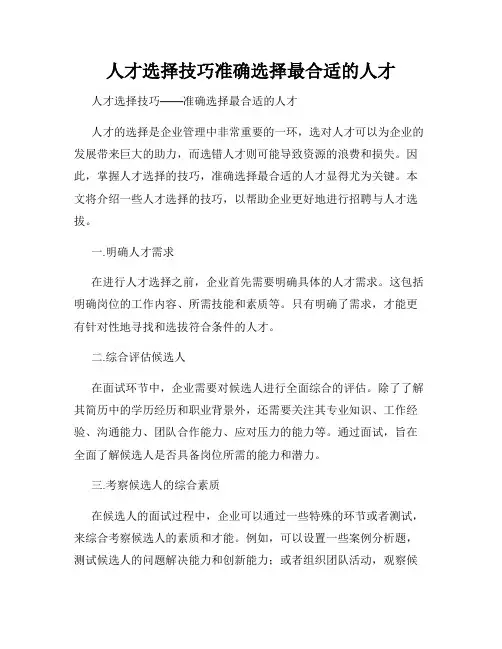 人才选择技巧准确选择最合适的人才

人才选择技巧——准确选择最合适的人才

人才的选择是企业管理中非常重要的一环，选对人才可以为企业的发展带来巨大的助力，而选错人才则可能导致资源的浪费和损失。因此，掌握人才选择的技巧，准确选择最合适的人才显得尤为关键。本文将介绍一些人才选择的技巧，以帮助企业更好地进行招聘与人才选拔。

一.明确人才需求

在进行人才选择之前，企业首先需要明确具体的人才需求。这包括明确岗位的工作内容、所需技能和素质等。只有明确了需求，才能更有针对性地寻找和选拔符合条件的人才。

二.综合评估候选人

在面试环节中，企业需要对候选人进行全面综合的评估。除了了解其简历中的学历经历和职业背景外，还需要关注其专业知识、工作经验、沟通能力、团队合作能力、应对压力的能力等。通过面试，旨在全面了解候选人是否具备岗位所需的能力和潜力。

三.考察候选人的综合素质

在候选人的面试过程中，企业可以通过一些特殊的环节或者测试，来综合考察候选人的素质和才能。例如，可以设置一些案例分析题，测试候选人的问题解决能力和创新能力；或者组织团队活动，观察候